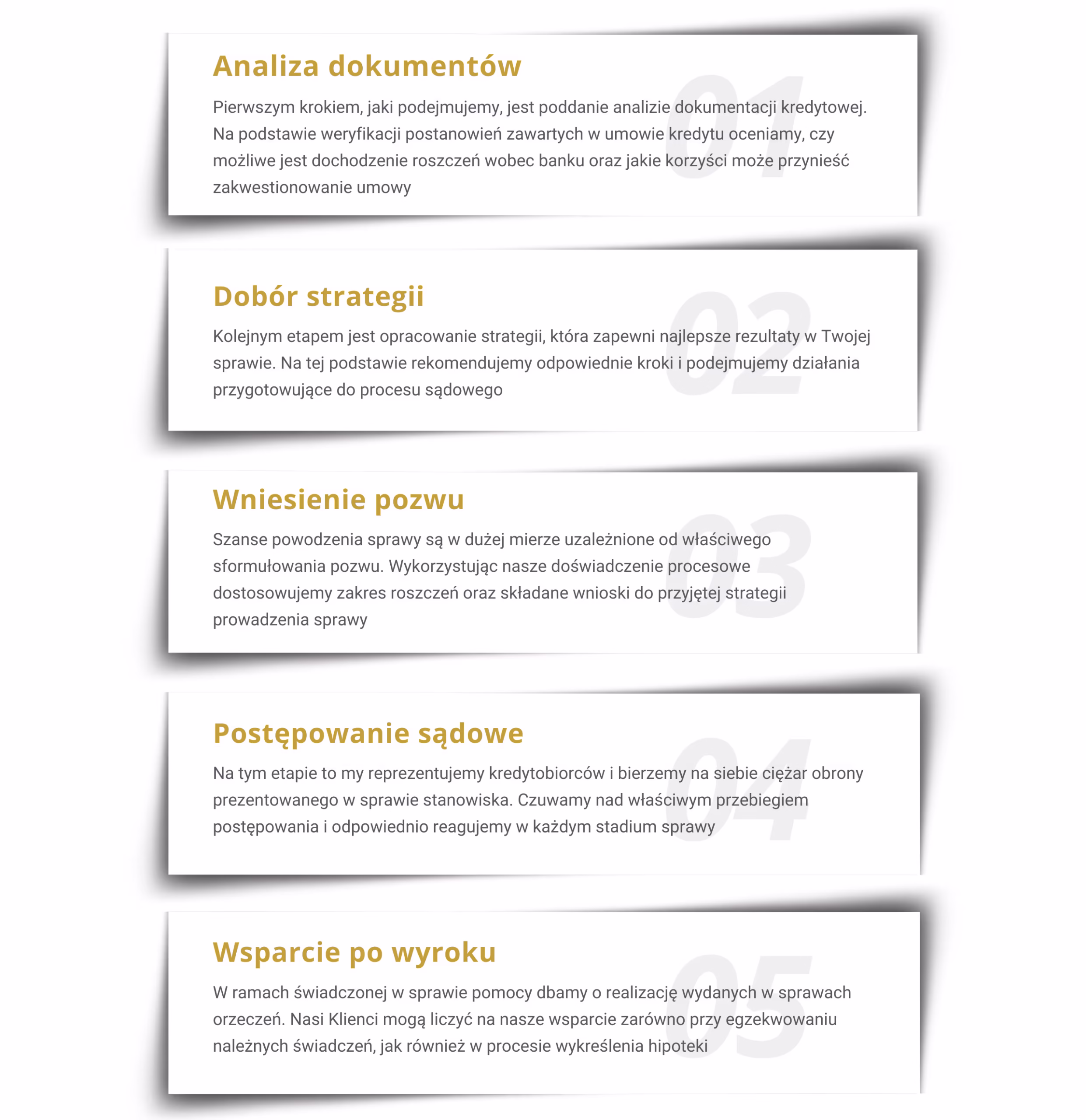 Analiza dokumentów

01

Pierwszym krokiem, jaki podejmujemy, jest poddanie analizie dokumentacji kredytowej. Na podstawie weryfikacji postanowień zawartych w umowie kredytu oceniamy, czy możliwe jest dochodzenie roszczeń wobec banku oraz jakie korzyści może przynieść zakwestionowanie umowy

Dobór strategii

02

Kolejnym etapem jest opracowanie strategii, która zapewni najlepsze rezultaty w Twojej sprawie. Na tej podstawie rekomendujemy odpowiednie kroki i podejmujemy działania przygotowujące do procesu sądowego

Wniesienie pozwu

03

Szanse powodzenia sprawy są w dużej mierze uzależnione od właściwego sformułowania pozwu. Wykorzystując nasze doświadczenie procesowe dostosowujemy zakres roszczeń oraz składane wnioski do przyjętej strategii prowadzenia sprawy

Postępowanie sądowe

04

Na tym etapie to my reprezentujemy kredytobiorców i bierzemy na siebie ciężar obrony prezentowanego w sprawie stanowiska. Czuwamy nad właściwym przebiegiem postępowania i odpowiednio reagujemy w każdym stadium sprawy

Wsparcie po wyroku

05

W ramach świadczonej w sprawie pomocy dbamy o realizację wydanych w sprawach orzeczeń. Nasi Klienci mogą liczyć na nasze wsparcie zarówno przy egzekwowaniu należnych świadczeń, jak również w procesie wykreślenia hipoteki